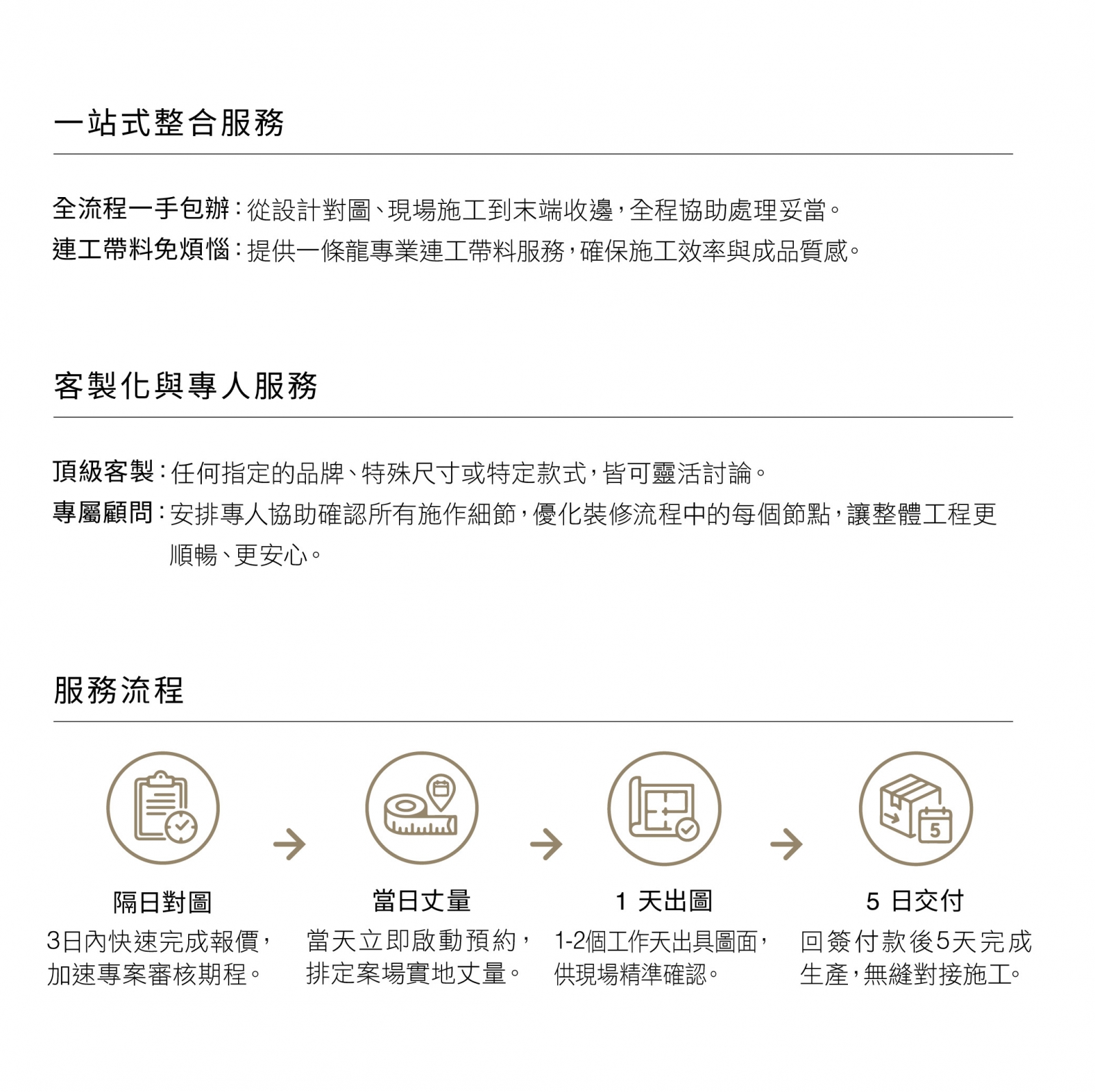 一站式整合服務

全流程一手包辦：從設計對圖、現場施工到末端收邊，全程協助處理妥當。
連工帶料免煩惱：提供一條龍專業連工帶料服務，確保施工效率與成品質感。

客製化與專人服務

頂級客製：任何指定的品牌、特殊尺寸或特定款式，皆可靈活討論。
專屬顧問：安排專人協助確認所有施作細節，優化裝修流程中的每個節點，讓整體工程更順暢、更安心。

服務流程

5

隔日對圖
3日內快速完成報價，加速專案審核期程。

當日丈量
當天立即啟動預約，排定案場實地丈量。

1 天出圖
1-2個工作天出具圖面，供現場精準確認。

5 日交付
回簽付款後5天完成生產，無縫對接施工。